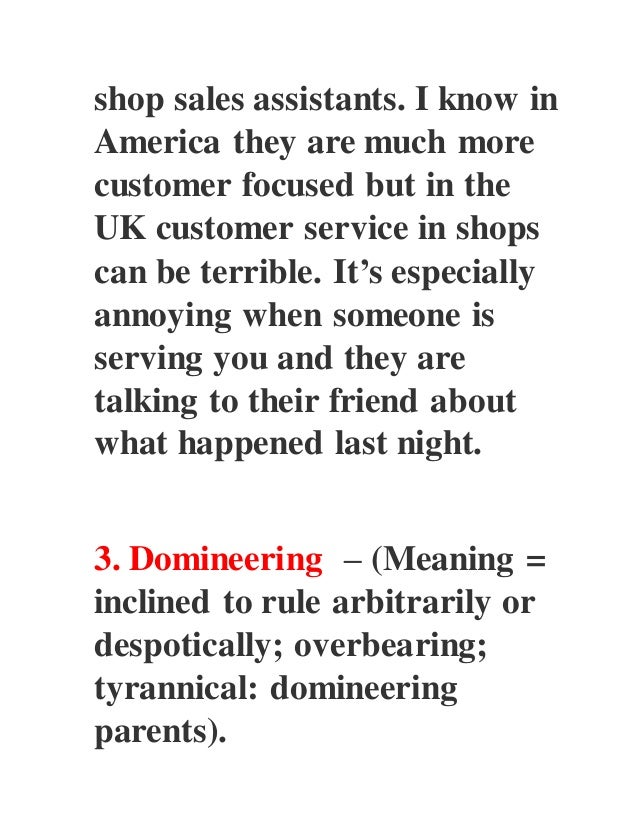 shop sales assistants. I know in America they are much more customer focused but in the UK customer service in shops can be terrible. It’s especially annoying when someone is serving you and they are talking to their friend about what happened last night.

3. Domineering – (Meaning = inclined to rule arbitrarily or despotically; overbearing; tyrannical: domineering parents).